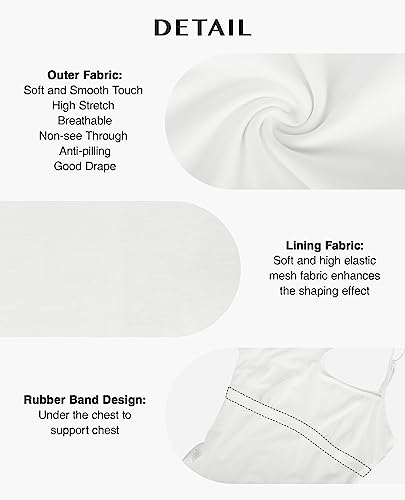 DETAIL

Outer Fabric:
Soft and Smooth Touch
High Stretch
Breathable
Non-see Through
Anti-pilling
Good Drape

Lining Fabric:
Soft and high elastic mesh fabric enhances the shaping effect

Rubber Band Design:
Under the chest to support chest